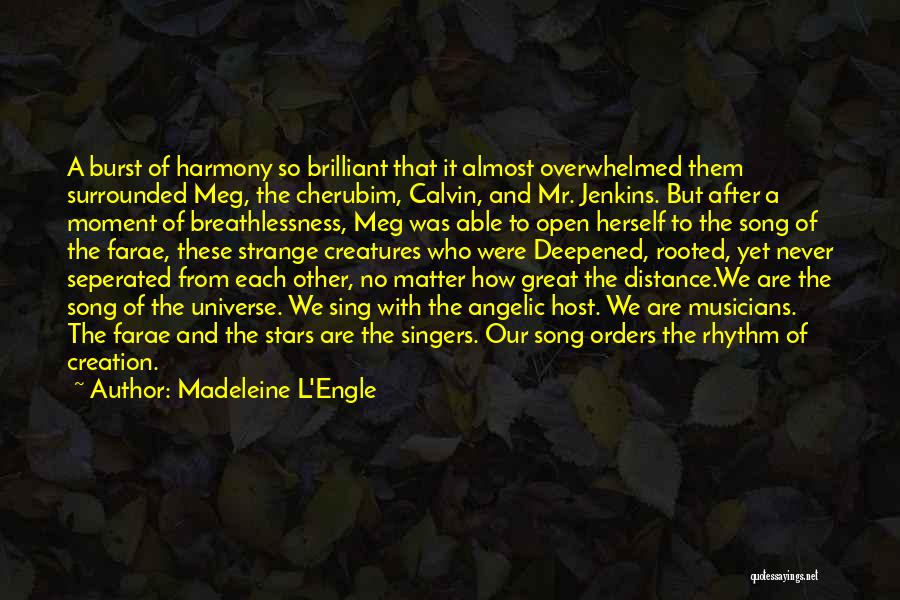 A burst of harmony so brilliant that it almost overwhelmed them surrounded Meg, the cherubim, Calvin, and Mr. Jenkins. But after a moment of breathlessness, Meg was able to open herself to the song of the farae, these strange creatures who were Deepened, rooted, yet never seperated from each other, no matter how great the distance.We are the song of the universe. We sing with the angelic host. We are musicians. The farae and the stars are the singers. Our song orders the rhythm of creation.

~ Author: Madeleine L'Engle

quotessayings.net